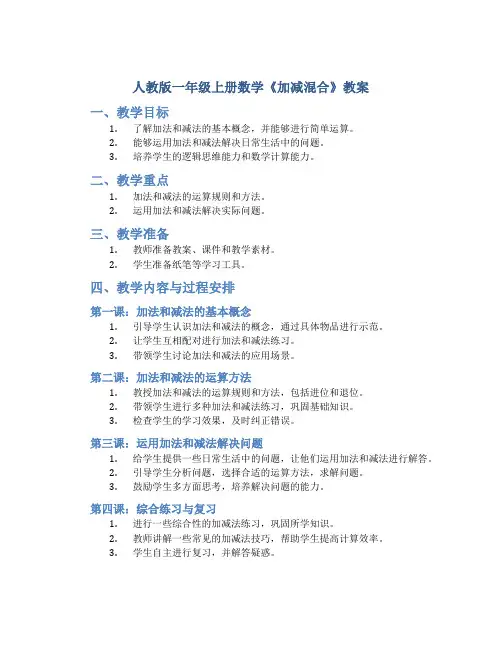 人教版一年级上册数学《加减混合》教案

一、教学目标

1. 了解加法和减法的基本概念，并能够进行简单运算。
2. 能够运用加法和减法解决日常生活中的问题。
3. 培养学生的逻辑思维能力和数学计算能力。

二、教学重点

1. 加法和减法的运算规则和方法。
2. 运用加法和减法解决实际问题。

三、教学准备

1. 教师准备教案、课件和教学素材。
2. 学生准备纸笔等学习工具。

四、教学内容与过程安排

第一课：加法和减法的基本概念

1. 引导学生认识加法和减法的概念，通过具体物品进行示范。
2. 让学生互相配对进行加法和减法练习。
3. 带领学生讨论加法和减法的应用场景。

第二课：加法和减法的运算方法

1. 教授加法和减法的运算规则和方法，包括进位和退位。
2. 带领学生进行多种加法和减法练习，巩固基础知识。
3. 检查学生的学习效果，及时纠正错误。

第三课：运用加法和减法解决问题

1. 给学生提供一些日常生活中的问题，让他们运用加法和减法进行解答。
2. 引导学生分析问题，选择合适的运算方法，求解问题。
3. 鼓励学生多方面思考，培养解决问题的能力。

第四课：综合练习与复习

1. 进行一些综合性的加减法练习，巩固所学知识。
2. 教师讲解一些常见的加减法技巧，帮助学生提高计算效率。
3. 学生自主进行复习，并解答疑惑。